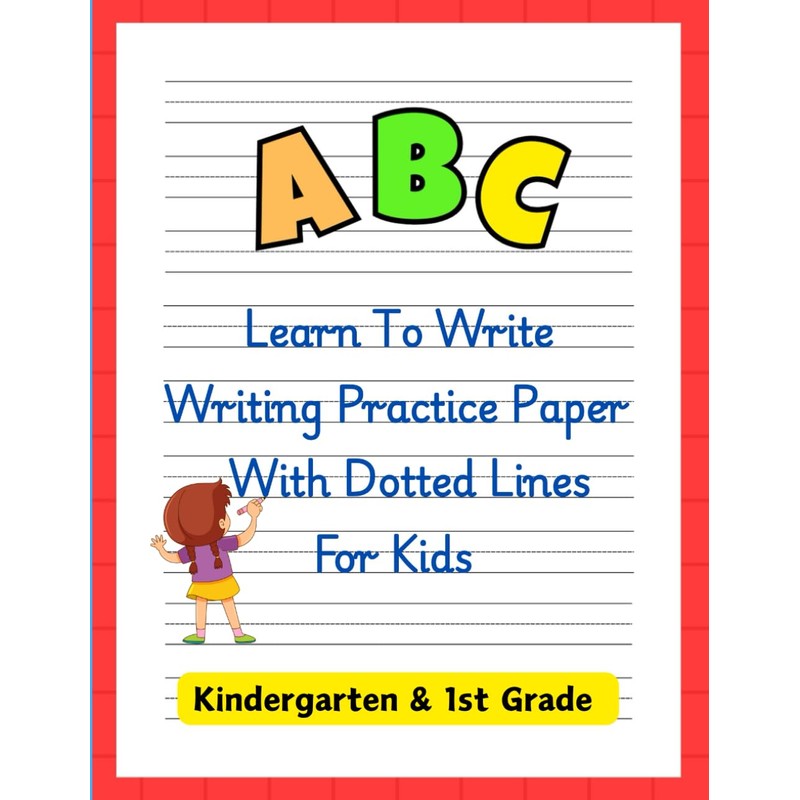 ABC

Learn To Write
Writing Practice Paper
With Dotted Lines
For Kids

Kindergarten & 1st Grade